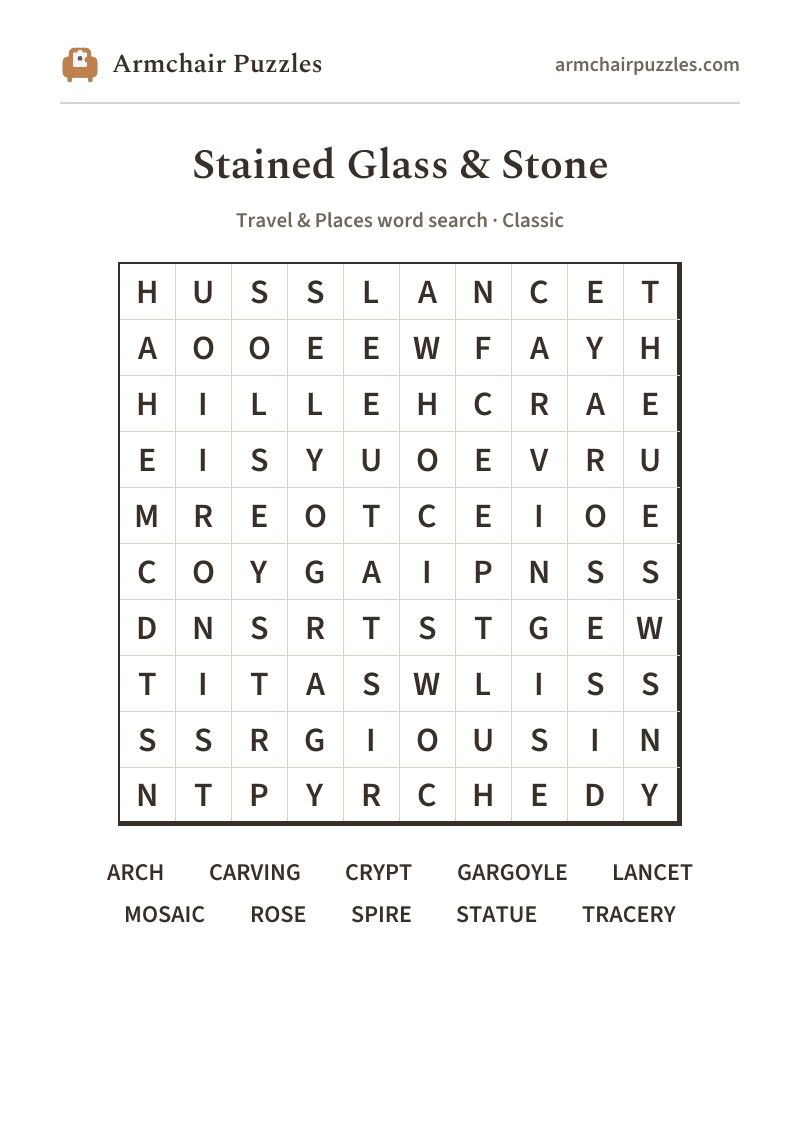 Armchair Puzzles

armchairpuzzles.com

Stained Glass & Stone

Travel & Places word search · Classic

| H | U | S | S | L | A | N | C | E | T |
|---|---|---|---|---|---|---|---|---|---|
| A | O | O | E | E | W | F | A | Y | H |
| H | I | L | L | E | H | C | R | A | E |
| E | I | S | Y | U | O | E | V | R | U |
| M | R | E | O | T | C | E | I | O | E |
| C | O | Y | G | A | I | P | N | S | S |
| D | N | S | R | T | S | T | G | E | W |
| T | I | T | A | S | W | L | I | S | S |
| S | S | R | G | I | O | U | S | I | N |
| N | T | P | Y | R | C | H | E | D | Y |

ARCH CARVING CRYPT GARGOYLE LANCET
MOSAIC ROSE SPIRE STATUE TRACERY